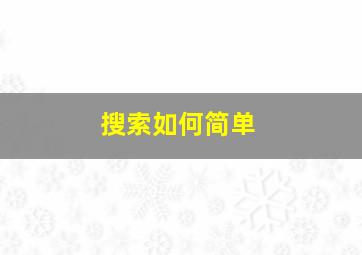 搜索如何简单